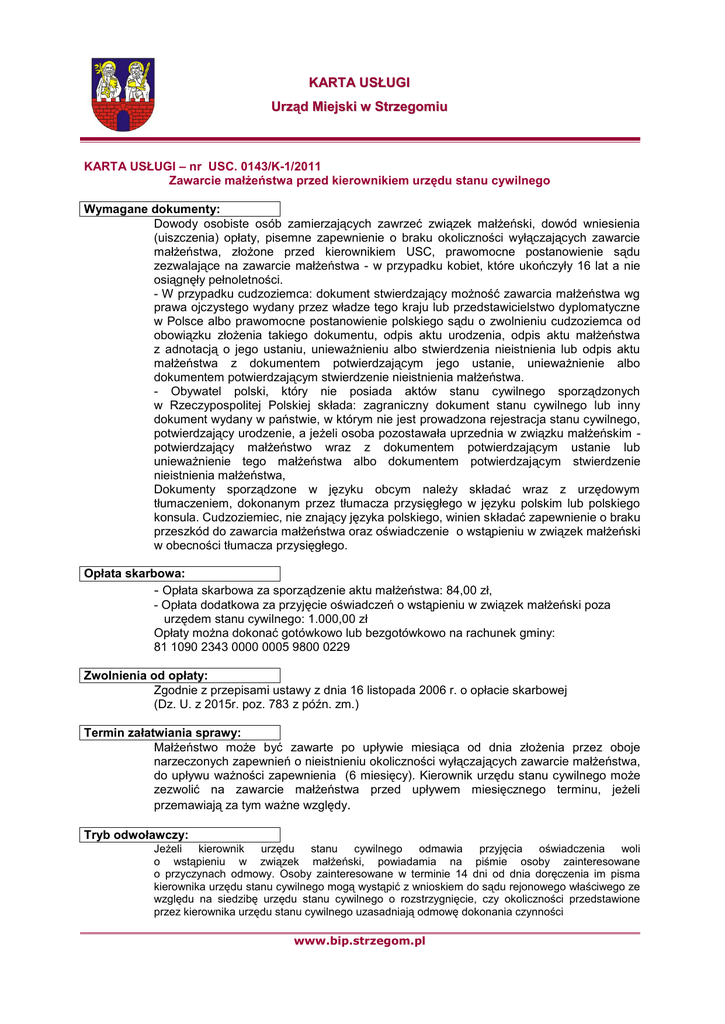 KARTA USŁUGI

Urząd Miejski w Strzegomiu

KARTA USŁUGI – nr USC. 0143/K-1/2011
Zawarcie małżeństwa przed kierownikiem urzędu stanu cywilnego

Wymagane dokumenty:

Dowody osobiste osób zamierzających zawrzeć związek małżeński, dowód wniesienia (uiszczenia) opłaty, pisemne zapewnienie o braku okoliczności wyłączających zawarcie małżeństwa, złożone przed kierownikiem USC, prawomocne postanowienie sądu zezwalające na zawarcie małżeństwa - w przypadku kobiet, które ukończyły 16 lat a nie osiągnęły pełnoletności.
- W przypadku cudzoziemca: dokument stwierdzający możność zawarcia małżeństwa wg prawa ojczystego wydany przez władze tego kraju lub przedstawicielstwo dyplomatyczne w Polsce albo prawomocne postanowienie polskiego sądu o zwolnieniu cudzoziemca od obowiązku złożenia takiego dokumentu, odpis aktu urodzenia, odpis aktu małżeństwa z adnotacją o jego ustaniu, unieważnieniu albo stwierdzenia nieistnienia lub odpis aktu małżeństwa z dokumentem potwierdzającym jego ustanie, unieważnienie albo dokumentem potwierdzającym stwierdzenie nieistnienia małżeństwa.
- Obywatel polski, który nie posiada aktów stanu cywilnego sporządzonych w Rzeczypospolitej Polskiej składa: zagraniczny dokument stanu cywilnego lub inny dokument wydany w państwie, w którym nie jest prowadzona rejestracja stanu cywilnego, potwierdzający urodzenie, a jeżeli osoba pozostawała uprzednia w związku małżeńskim - potwierdzający małżeństwo wraz z dokumentem potwierdzającym ustanie lub unieważnienie tego małżeństwa albo dokumentem potwierdzającym stwierdzenie nieistnienia małżeństwa,
Dokumenty sporządzone w języku obcym należy składać wraz z urzędowym tłumaczeniem, dokonanym przez tłumacza przysięgłego w języku polskim lub polskiego konsula. Cudzoziemiec, nie znający języka polskiego, winien składać zapewnienie o braku przeszkód do zawarcia małżeństwa oraz oświadczenie o wstąpieniu w związek małżeński w obecności tłumacza przysięgłego.

Opłata skarbowa:

- Opłata skarbowa za sporządzenie aktu małżeństwa: 84,00 zł,
- Opłata dodatkowa za przyjęcie oświadczeń o wstąpieniu w związek małżeński poza urzędem stanu cywilnego: 1.000,00 zł
Opłaty można dokonać gotówkowo lub bezgotówkowo na rachunek gminy:
81 1090 2343 0000 0005 9800 0229

Zwolnienia od opłaty:

Zgodnie z przepisami ustawy z dnia 16 listopada 2006 r. o opłacie skarbowej (Dz. U. z 2015r. poz. 783 z późn. zm.)

Termin załatwiania sprawy:

Małżeństwo może być zawarte po upływie miesiąca od dnia złożenia przez oboje narzeczonych zapewnień o nieistnieniu okoliczności wyłączających zawarcie małżeństwa, do upływu ważności zapewnienia (6 miesięcy). Kierownik urzędu stanu cywilnego może zezwolić na zawarcie małżeństwa przed upływem miesięcznego terminu, jeżeli przemawiają za tym ważne względy.

Tryb odwoławczy:

Jeżeli kierownik urzędu stanu cywilnego odmawia przyjęcia oświadczenia woli o wstąpieniu w związek małżeński, powiadamia na piśmie osoby zainteresowane o przyczynach odmowy. Osoby zainteresowane w terminie 14 dni od dnia doręczenia im pisma kierownika urzędu stanu cywilnego mogą wystąpić z wnioskiem do sądu rejonowego właściwego ze względu na siedzibę urzędu stanu cywilnego o rozstrzygnięcie, czy okoliczności przedstawione przez kierownika urzędu stanu cywilnego uzasadniają odmowę dokonania czynności

www.bip.strzegom.pl